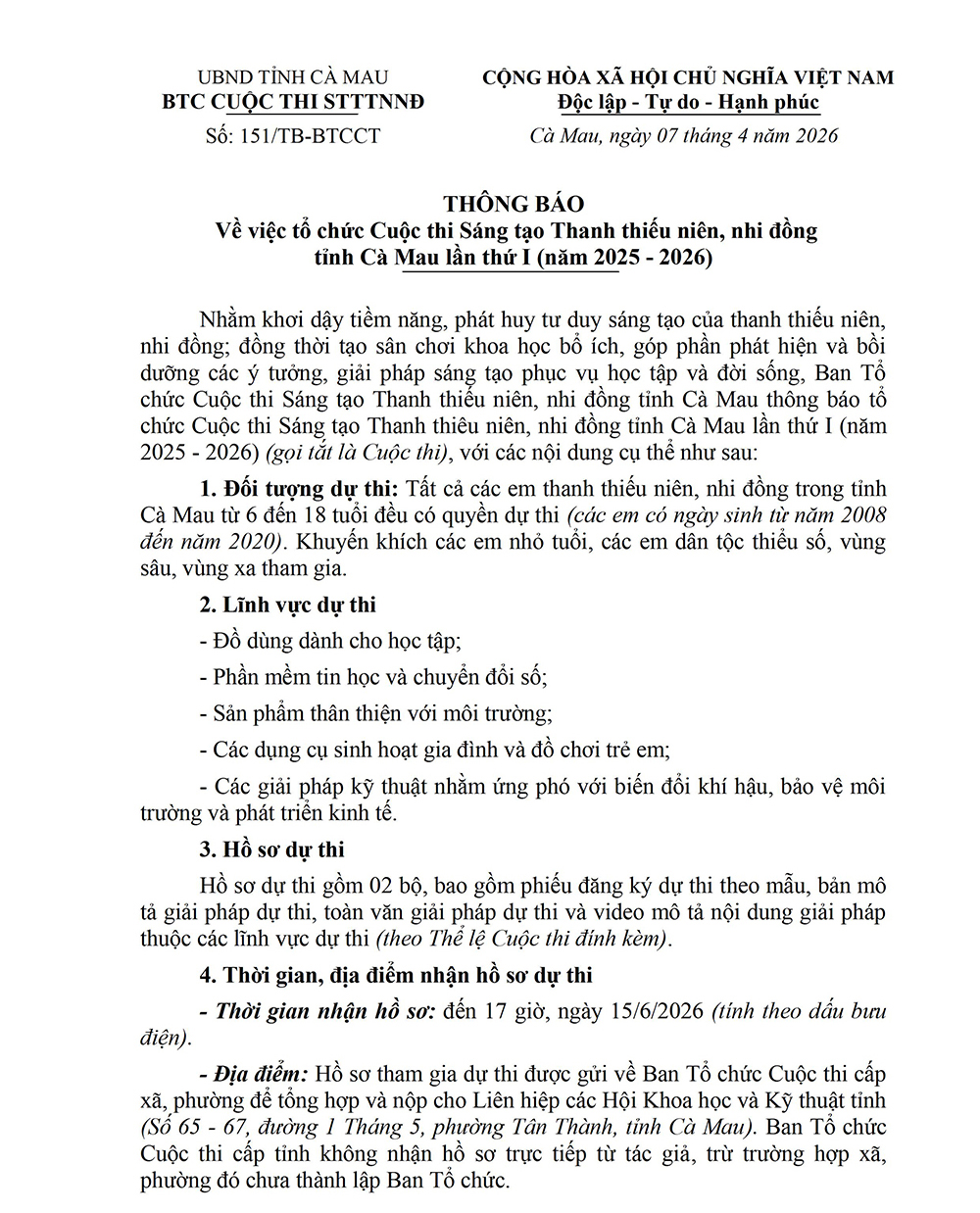 UBND TỈNH CÀ MAU
BTC CUỘC THI STTTNNĐ

Số: 151/TB-BTCCT

CỘNG HÒA XÃ HỘI CHỦ NGHĨA VIỆT NAM
Độc lập - Tự do - Hạnh phúc

Cà Mau, ngày 07 tháng 4 năm 2026

THÔNG BÁO
Về việc tổ chức Cuộc thi Sáng tạo Thanh thiếu niên, nhi đồng tỉnh Cà Mau lần thứ I (năm 2025 - 2026)

Nhằm khơi dậy tiềm năng, phát huy tư duy sáng tạo của thanh thiếu niên, nhi đồng; đồng thời tạo sân chơi khoa học bổ ích, góp phần phát hiện và bồi dưỡng các ý tưởng, giải pháp sáng tạo phục vụ học tập và đời sống, Ban Tổ chức Cuộc thi Sáng tạo Thanh thiếu niên, nhi đồng tỉnh Cà Mau thông báo tổ chức Cuộc thi Sáng tạo Thanh thiêu niên, nhi đồng tỉnh Cà Mau lần thứ I (năm 2025 - 2026) (gọi tắt là Cuộc thi), với các nội dung cụ thể như sau:

1. Đối tượng dự thi: Tất cả các em thanh thiếu niên, nhi đồng trong tỉnh Cà Mau từ 6 đến 18 tuổi đều có quyền dự thi (các em có ngày sinh từ năm 2008 đến năm 2020). Khuyến khích các em nhỏ tuổi, các em dân tộc thiểu số, vùng sâu, vùng xa tham gia.

2. Lĩnh vực dự thi

- Đồ dùng dành cho học tập;

- Phần mềm tin học và chuyển đổi số;

- Sản phẩm thân thiện với môi trường;

- Các dụng cụ sinh hoạt gia đình và đồ chơi trẻ em;

- Các giải pháp kỹ thuật nhằm ứng phó với biến đổi khí hậu, bảo vệ môi trường và phát triển kinh tế.

3. Hồ sơ dự thi

Hồ sơ dự thi gồm 02 bộ, bao gồm phiếu đăng ký dự thi theo mẫu, bản mô tả giải pháp dự thi, toàn văn giải pháp dự thi và video mô tả nội dung giải pháp thuộc các lĩnh vực dự thi (theo Thể lệ Cuộc thi đính kèm).

4. Thời gian, địa điểm nhận hồ sơ dự thi

- Thời gian nhận hồ sơ: đến 17 giờ, ngày 15/6/2026 (tính theo dấu bưu điện).

- Địa điểm: Hồ sơ tham gia dự thi được gửi về Ban Tổ chức Cuộc thi cấp xã, phường để tổng hợp và nộp cho Liên hiệp các Hội Khoa học và Kỹ thuật tỉnh (Số 65 - 67, đường 1 Tháng 5, phường Tân Thành, tỉnh Cà Mau). Ban Tổ chức Cuộc thi cấp tỉnh không nhận hồ sơ trực tiếp từ tác giả, trừ trường hợp xã, phường đó chưa thành lập Ban Tổ chức.